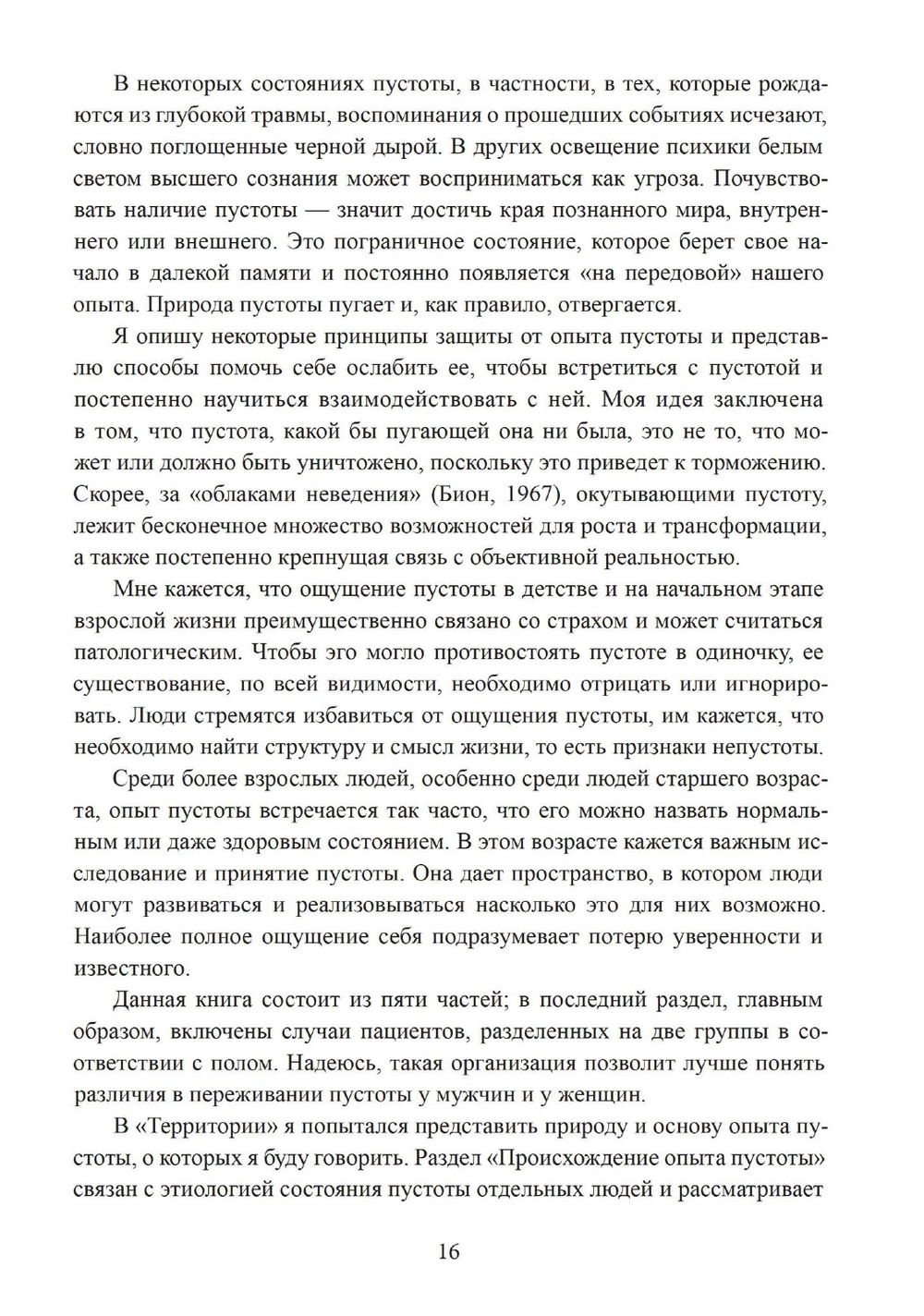 В некоторых состояниях пустоты, в частности, в тех, которые рождаются из глубокой травмы, воспоминания о прошедших событиях исчезают, словно поглощенные черной дырой. В других освещение психики белым светом высшего сознания может восприниматься как угроза. Почувствовать наличие пустоты — значит достичь края познанного мира, внутреннего или внешнего. Это пограничное состояние, которое берет свое начало в далекой памяти и постоянно появляется «на передовой» нашего опыта. Природа пустоты пугает и, как правило, отвергается.

Я опишу некоторые принципы защиты от опыта пустоты и представлю способы помочь себе ослабить ее, чтобы встретиться с пустотой и постепенно научиться взаимодействовать с ней. Моя идея заключена в том, что пустота, какой бы пугающей она ни была, это не то, что может или должно быть уничтожено, поскольку это приведет к торможению. Скорее, за «облаками неведения» (Бион, 1967), окутывающими пустоту, лежит бесконечное множество возможностей для роста и трансформации, а также постепенно крепнущая связь с объективной реальностью.

Мне кажется, что ощущение пустоты в детстве и на начальном этапе взрослой жизни преимущественно связано со страхом и может считаться патологическим. Чтобы эго могло противостоять пустоте в одиночку, ее существование, по всей видимости, необходимо отрицать или игнорировать. Люди стремятся избавиться от ощущения пустоты, им кажется, что необходимо найти структуру и смысл жизни, то есть признаки непустоты.

Среди более взрослых людей, особенно среди людей старшего возраста, опыт пустоты встречается так часто, что его можно назвать нормальным или даже здоровым состоянием. В этом возрасте кажется важным исследование и принятие пустоты. Она дает пространство, в котором люди могут развиваться и реализовываться насколько это для них возможно. Наиболее полное ощущение себя подразумевает потерю уверенности и известного.

Данная книга состоит из пяти частей; в последний раздел, главным образом, включены случаи пациентов, разделенных на две группы в соответствии с полом. Надеюсь, такая организация позволит лучше понять различия в переживании пустоты у мужчин и у женщин.

В «Территории» я попытался представить природу и основу опыта пустоты, о которых я буду говорить. Раздел «Происхождение опыта пустоты» связан с этиологией состояния пустоты отдельных людей и рассматривает

16